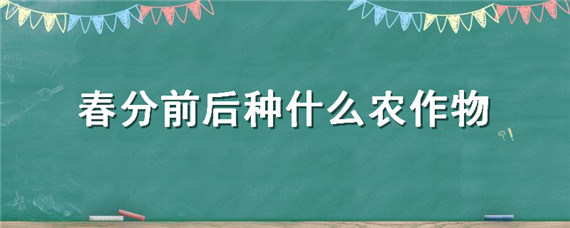 春分前后种什么农作物